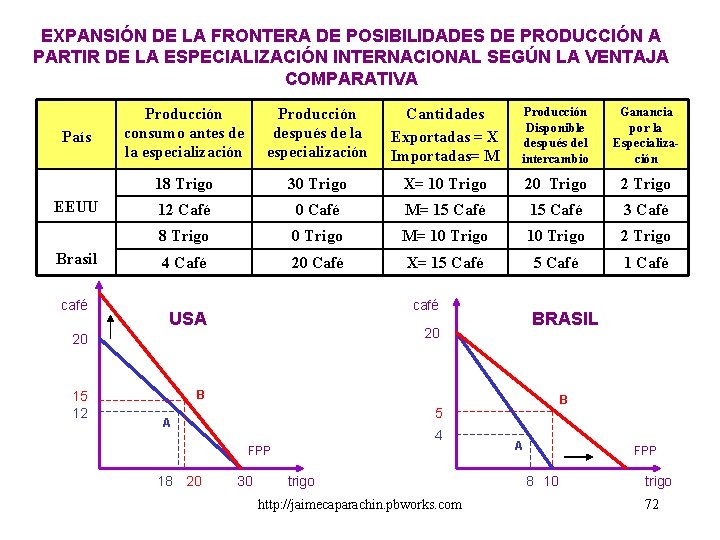 EXPANSIÓN DE LA FRONTERA DE POSIBILIDADES DE PRODUCCIÓN A PARTIR DE LA ESPECIALIZACIÓN INTERNACIONAL SEGÚN LA VENTAJA COMPARATIVA

| País | Producción consumo antes de la especialización | Producción después de la especialización | Cantidades Exportadas = X Importadas= M | Producción Disponible después del intercambio | Ganancia por la Especialización |
|---|---|---|---|---|---|
| EEUU | 18 Trigo | 30 Trigo | X= 10 Trigo | 20 Trigo | 2 Trigo |
| | 12 Café | 0 Café | M= 15 Café | 15 Café | 3 Café |
| Brasil | 8 Trigo | 0 Trigo | M= 10 Trigo | 10 Trigo | 2 Trigo |
| | 4 Café | 20 Café | X= 15 Café | 5 Café | 1 Café |

café
USA
20
15
12
B
A
FPP
18 20 30 trigo

café
BRASIL
20
5
4
B
A
FPP
8 10 trigo

http://jaimecaparachin.pbworks.com
72